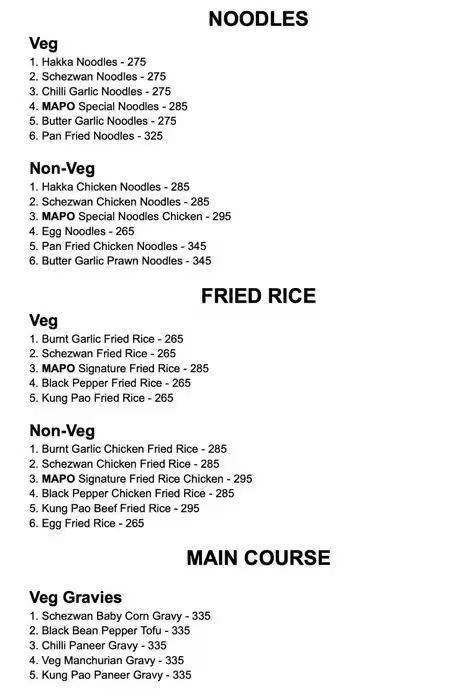 NOODLES

Veg
1. Hakka Noodles - 275
2. Schezwan Noodles - 275
3. Chilli Garlic Noodles - 275
4. MAPO Special Noodles - 285
5. Butter Garlic Noodles - 275
6. Pan Fried Noodles - 325

Non-Veg
1. Hakka Chicken Noodles - 285
2. Schezwan Chicken Noodles - 285
3. MAPO Special Noodles Chicken - 295
4. Egg Noodles - 265
5. Pan Fried Chicken Noodles - 345
6. Butter Garlic Prawn Noodles - 345

FRIED RICE

Veg
1. Burnt Garlic Fried Rice - 265
2. Schezwan Fried Rice - 265
3. MAPO Signature Fried Rice - 285
4. Black Pepper Fried Rice - 265
5. Kung Pao Fried Rice - 265

Non-Veg
1. Burnt Garlic Chicken Fried Rice - 285
2. Schezwan Chicken Fried Rice - 285
3. MAPO Signature Fried Rice Chicken - 295
4. Black Pepper Chicken Fried Rice - 285
5. Kung Pao Beef Fried Rice - 295
6. Egg Fried Rice - 265

MAIN COURSE

Veg Gravies
1. Schezwan Baby Corn Gravy - 335
2. Black Bean Pepper Tofu - 335
3. Chilli Paneer Gravy - 335
4. Veg Manchurian Gravy - 335
5. Kung Pao Paneer Gravy - 335